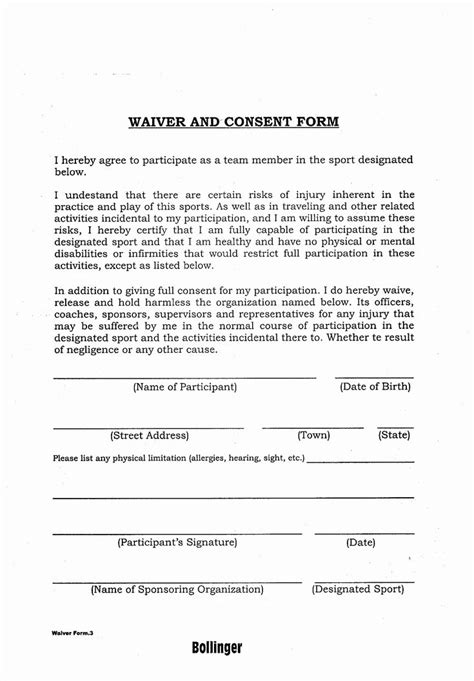 WAIVER AND CONSENT FORM

I hereby agree to participate as a team member in the sport designated below.

I undestand that there are certain risks of injury inherent in the practice and play of this sports. As well as in traveling and other related activities incidental to my participation, and I am willing to assume these risks, I hereby certify that I am fully capable of participating in the designated sport and that I am healthy and have no physical or mental disabilities or infirmities that would restrict full participation in these activities, except as listed below.

In addition to giving full consent for my participation. I do hereby waive, release and hold harmless the organization named below. Its officers, coaches, sponsors, supervisors and representatives for any injury that may be suffered by me in the normal course of participation in the designated sport and the activities incidental there to. Whether te result of negligence or any other cause.

(Name of Participant) (Date of Birth)

(Street Address) (Town) (State)

Please list any physical limitation (allergies, hearing, sight, etc.)

(Participant's Signature) (Date)

(Name of Sponsoring Organization) (Designated Sport)

Waiver Form.3

Bollinger